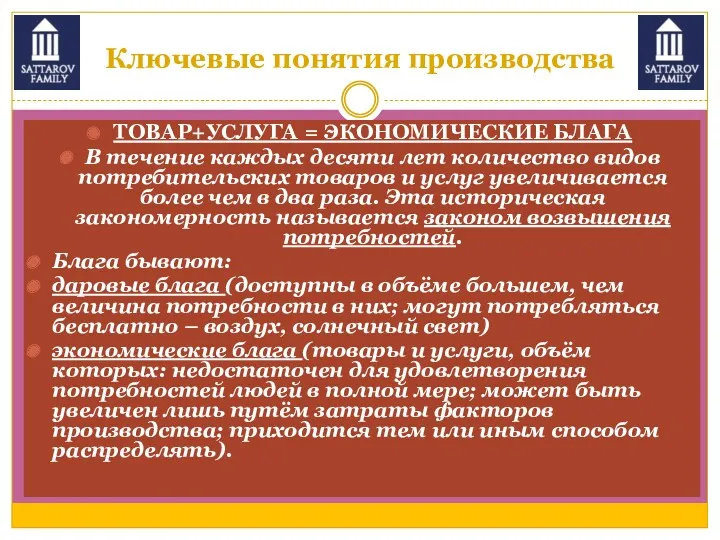 SATTAROV FAMILY

Ключевые понятия производства

SATTAROV FAMILY

ТОВАР+УСЛУГА = ЭКОНОМИЧЕСКИЕ БЛАГА

В течение каждых десяти лет количество видов потребительских товаров и услуг увеличивается более чем в два раза. Эта историческая закономерность называется законом возвышения потребностей.

Блага бывают:

даровые блага (доступны в объёме большем, чем величина потребности в них; могут потребляться бесплатно – воздух, солнечный свет)

экономические блага (товары и услуги, объём которых: недостаточен для удовлетворения потребностей людей в полной мере; может быть увеличен лишь путём затраты факторов производства; приходится тем или иным способом распределять).